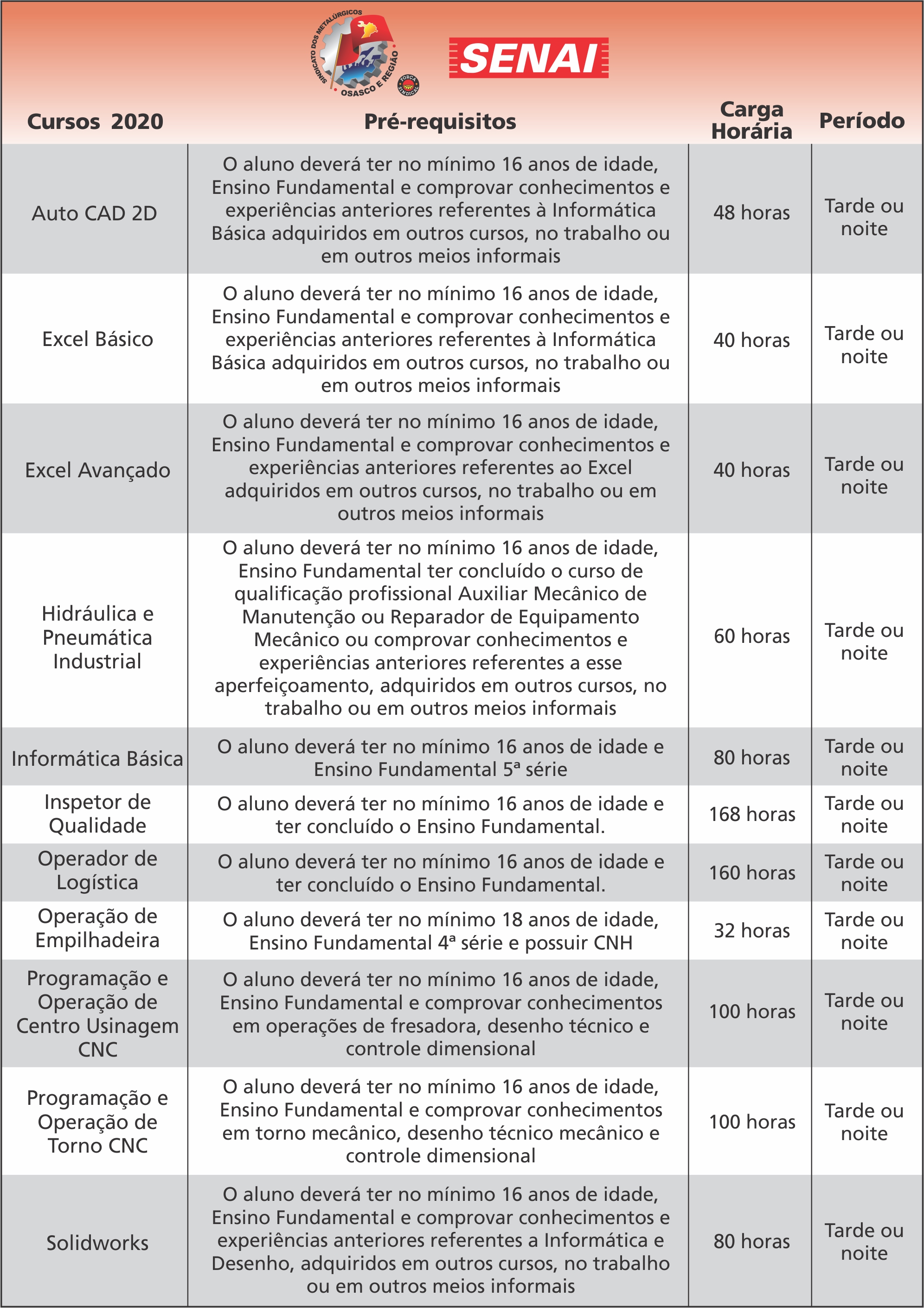 SINDICATO DOS METALÚRGICOS OSASCO E REGIÃO

FORÇA SINDICAL

SENAI

| Cursos 2020 | Pré-requisitos | Carga Horária | Período |
|---|---|---|---|
| Auto CAD 2D | O aluno deverá ter no mínimo 16 anos de idade, Ensino Fundamental e comprovar conhecimentos e experiências anteriores referentes à Informática Básica adquiridos em outros cursos, no trabalho ou em outros meios informais | 48 horas | Tarde ou noite |
| Excel Básico | O aluno deverá ter no mínimo 16 anos de idade, Ensino Fundamental e comprovar conhecimentos e experiências anteriores referentes à Informática Básica adquiridos em outros cursos, no trabalho ou em outros meios informais | 40 horas | Tarde ou noite |
| Excel Avançado | O aluno deverá ter no mínimo 16 anos de idade, Ensino Fundamental e comprovar conhecimentos e experiências anteriores referentes ao Excel adquiridos em outros cursos, no trabalho ou em outros meios informais | 40 horas | Tarde ou noite |
| Hidráulica e Pneumática Industrial | O aluno deverá ter no mínimo 16 anos de idade, Ensino Fundamental ter concluído o curso de qualificação profissional Auxiliar Mecânico de Manutenção ou Reparador de Equipamento Mecânico ou comprovar conhecimentos e experiências anteriores referentes a esse aperfeiçoamento, adquiridos em outros cursos, no trabalho ou em outros meios informais | 60 horas | Tarde ou noite |
| Informática Básica | O aluno deverá ter no mínimo 16 anos de idade e Ensino Fundamental 5ª série | 80 horas | Tarde ou noite |
| Inspetor de Qualidade | O aluno deverá ter no mínimo 16 anos de idade e ter concluído o Ensino Fundamental. | 168 horas | Tarde ou noite |
| Operador de Logística | O aluno deverá ter no mínimo 16 anos de idade e ter concluído o Ensino Fundamental. | 160 horas | Tarde ou noite |
| Operação de Empilhadeira | O aluno deverá ter no mínimo 18 anos de idade, Ensino Fundamental 4ª série e possuir CNH | 32 horas | Tarde ou noite |
| Programação e Operação de Centro Usinagem CNC | O aluno deverá ter no mínimo 16 anos de idade, Ensino Fundamental e comprovar conhecimentos em operações de fresadora, desenho técnico e controle dimensional | 100 horas | Tarde ou noite |
| Programação e Operação de Torno CNC | O aluno deverá ter no mínimo 16 anos de idade, Ensino Fundamental e comprovar conhecimentos em torno mecânico, desenho técnico mecânico e controle dimensional | 100 horas | Tarde ou noite |
| Solidworks | O aluno deverá ter no mínimo 16 anos de idade, Ensino Fundamental e comprovar conhecimentos e experiências anteriores referentes a Informática e Desenho, adquiridos em outros cursos, no trabalho ou em outros meios informais | 80 horas | Tarde ou noite |